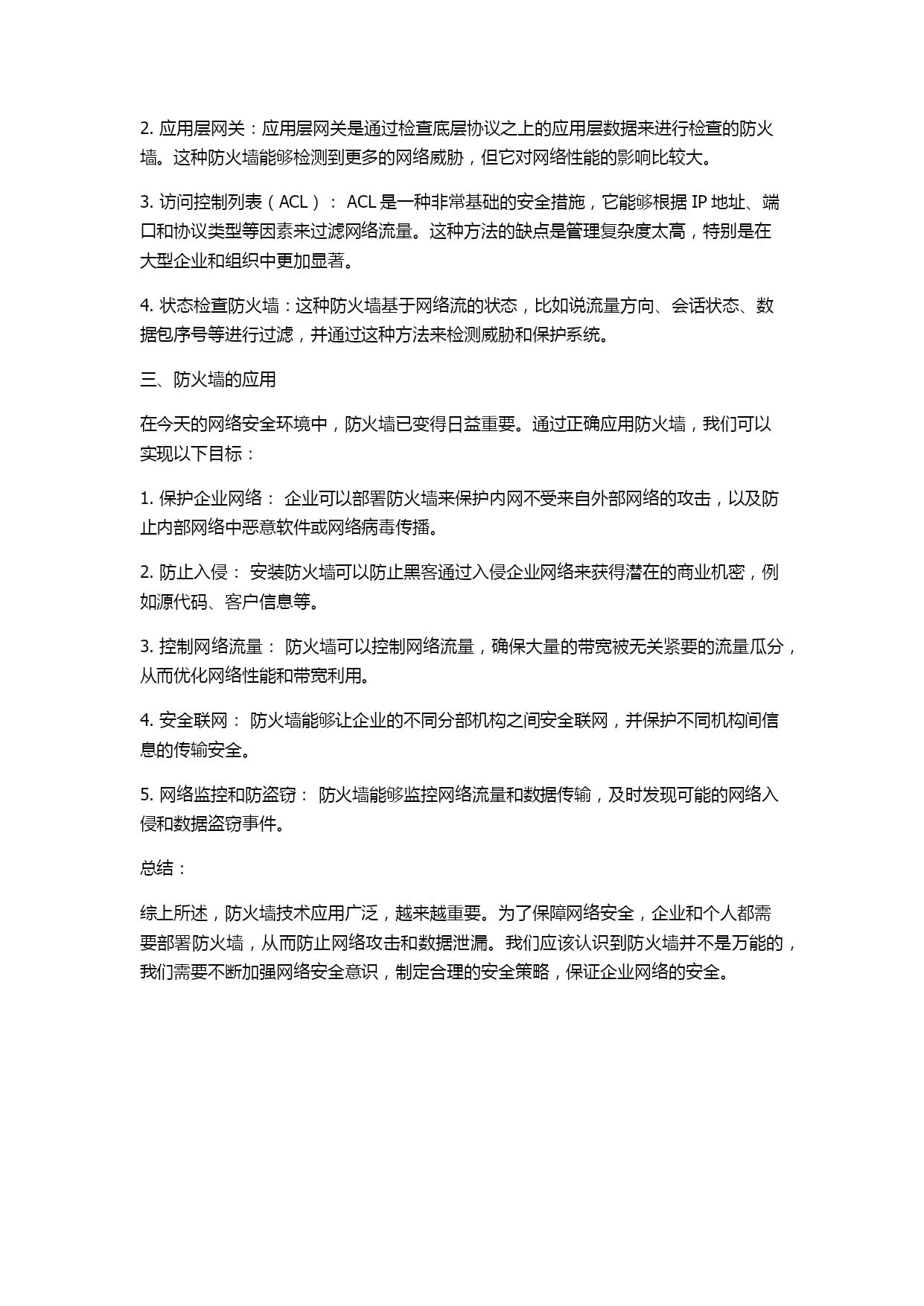 2. 应用层网关：应用层网关是通过检查底层协议之上的应用层数据来进行检查的防火墙。这种防火墙能够检测到更多的网络威胁，但它对网络性能的影响比较大。

3. 访问控制列表（ACL）： ACL 是一种非常基础的安全措施，它能够根据 IP 地址、端口和协议类型等因素来过滤网络流量。这种方法的缺点是管理复杂度太高，特别是在大型企业和组织中更加显著。

4. 状态检查防火墙：这种防火墙基于网络流的状态，比如说流量方向、会话状态、数据包序号等进行过滤，并通过这种方法来检测威胁和保护系统。

三、防火墙的应用

在今天的网络安全环境中，防火墙已变得日益重要。通过正确应用防火墙，我们可以实现以下目标：

1. 保护企业网络： 企业可以部署防火墙来保护内网不受来自外部网络的攻击，以及防止内部网络中恶意软件或网络病毒传播。

2. 防止入侵： 安装防火墙可以防止黑客通过入侵企业网络来获得潜在的商业机密，例如源代码、客户信息等。

3. 控制网络流量： 防火墙可以控制网络流量，确保大量的带宽被无关紧要的流量瓜分，从而优化网络性能和带宽利用。

4. 安全联网： 防火墙能够让企业的不同分部机构之间安全联网，并保护不同机构间信息的传输安全。

5. 网络监控和防盗窃： 防火墙能够监控网络流量和数据传输，及时发现可能的网络入侵和数据盗窃事件。

总结：

综上所述，防火墙技术应用广泛，越来越重要。为了保障网络安全，企业和个人都需要部署防火墙，从而防止网络攻击和数据泄漏。我们应该认识到防火墙并不是万能的，我们需要不断加强网络安全意识，制定合理的安全策略，保证企业网络的安全。